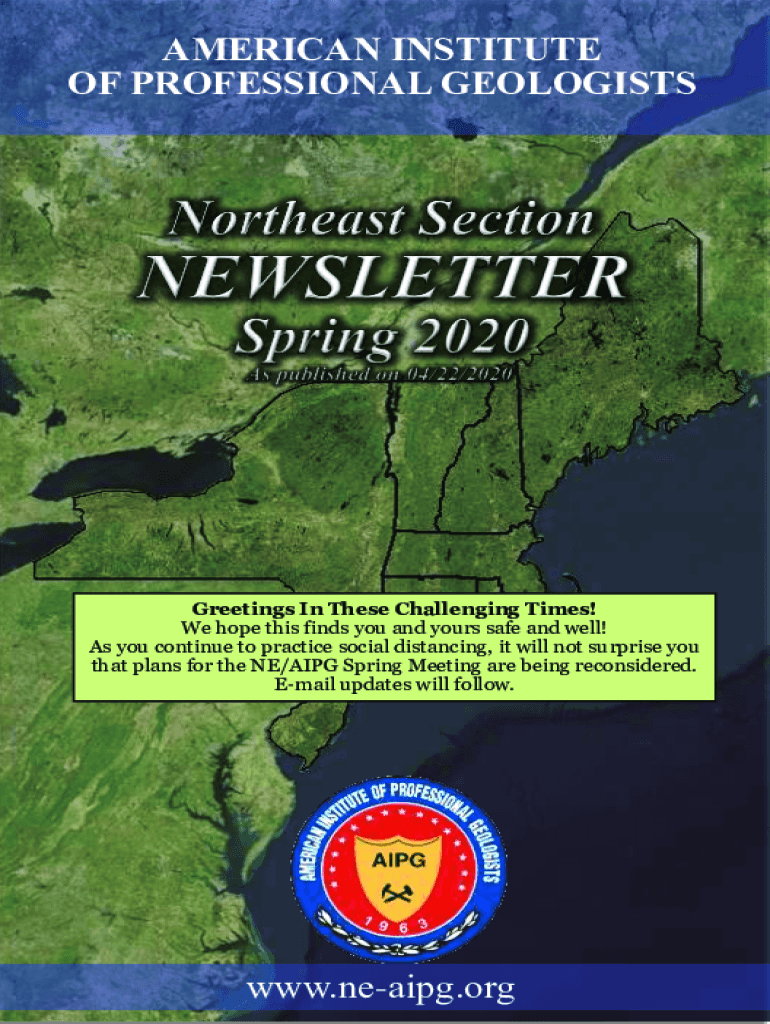 AMERICAN INSTITUTE
OF PROFESSIONAL GEOLOGISTS

Northeast Section
NEWSLETTER
Spring 2020
As published on 04/22/2020

Greetings In These Challenging Times!
We hope this finds you and yours safe and well!
As you continue to practice social distancing, it will not surprise you that plans for the NE/AIPG Spring Meeting are being reconsidered.
E-mail updates will follow.

AMERICAN INSTITUTE OF PROFESSIONAL GEOLOGISTS
AIPG
1963

www.ne-aipg.org